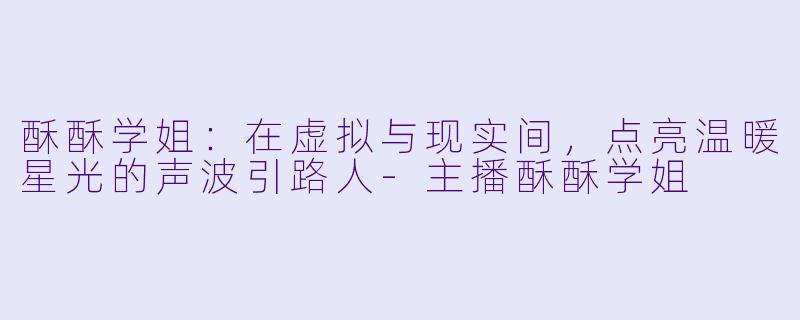 酥酥学姐：在虚拟与现实间，点亮温暖星光的声波引路人- 主播酥酥学姐